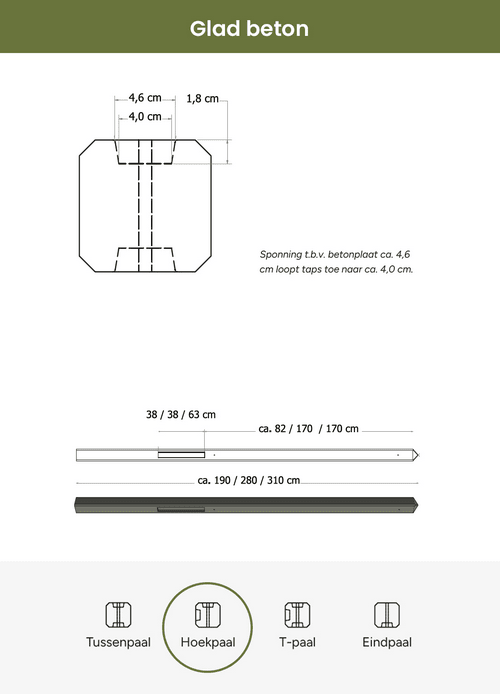 Glad beton

4,6 cm
1,8 cm
4,0 cm

Sponning t.b.v. betonplaat ca. 4,6 cm loopt taps toe naar ca. 4,0 cm.

38 / 38 / 63 cm
ca. 82 / 170 / 170 cm
ca. 190 / 280 / 310 cm

Tussenpaal
Hoekpaal
T-paal
Eindpaal